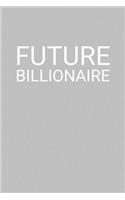 FUTURE
BILLIONAIRE